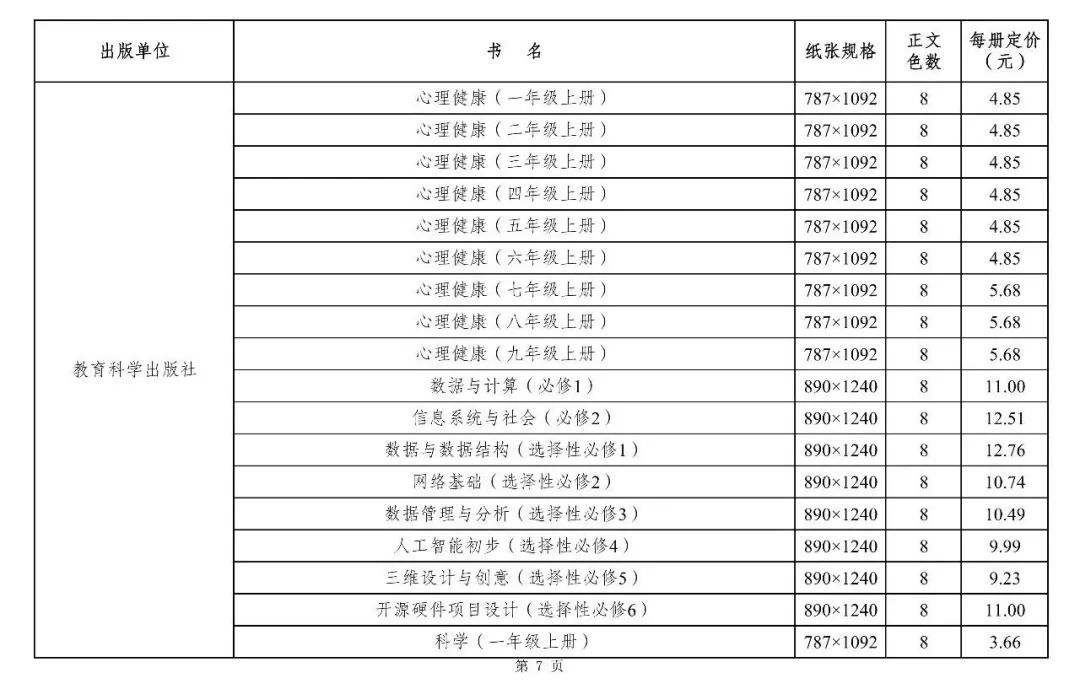 | 出版单位 | 书　名 | 纸张规格 | 正文色数 | 每册定价（元） |
|---|---|---|---|---|
| 教育科学出版社 | 心理健康（一年级上册） | 787×1092 | 8 | 4.85 |
| | 心理健康（二年级上册） | 787×1092 | 8 | 4.85 |
| | 心理健康（三年级上册） | 787×1092 | 8 | 4.85 |
| | 心理健康（四年级上册） | 787×1092 | 8 | 4.85 |
| | 心理健康（五年级上册） | 787×1092 | 8 | 4.85 |
| | 心理健康（六年级上册） | 787×1092 | 8 | 4.85 |
| | 心理健康（七年级上册） | 787×1092 | 8 | 5.68 |
| | 心理健康（八年级上册） | 787×1092 | 8 | 5.68 |
| | 心理健康（九年级上册） | 787×1092 | 8 | 5.68 |
| | 数据与计算（必修1） | 890×1240 | 8 | 11.00 |
| | 信息系统与社会（必修2） | 890×1240 | 8 | 12.51 |
| | 数据与数据结构（选择性必修1） | 890×1240 | 8 | 12.76 |
| | 网络基础（选择性必修2） | 890×1240 | 8 | 10.74 |
| | 数据管理与分析（选择性必修3） | 890×1240 | 8 | 10.49 |
| | 人工智能初步（选择性必修4） | 890×1240 | 8 | 9.99 |
| | 三维设计与创意（选择性必修5） | 890×1240 | 8 | 9.23 |
| | 开源硬件项目设计（选择性必修6） | 890×1240 | 8 | 11.00 |
| | 科学（一年级上册） | 787×1092 | 8 | 3.66 |

第 7 页